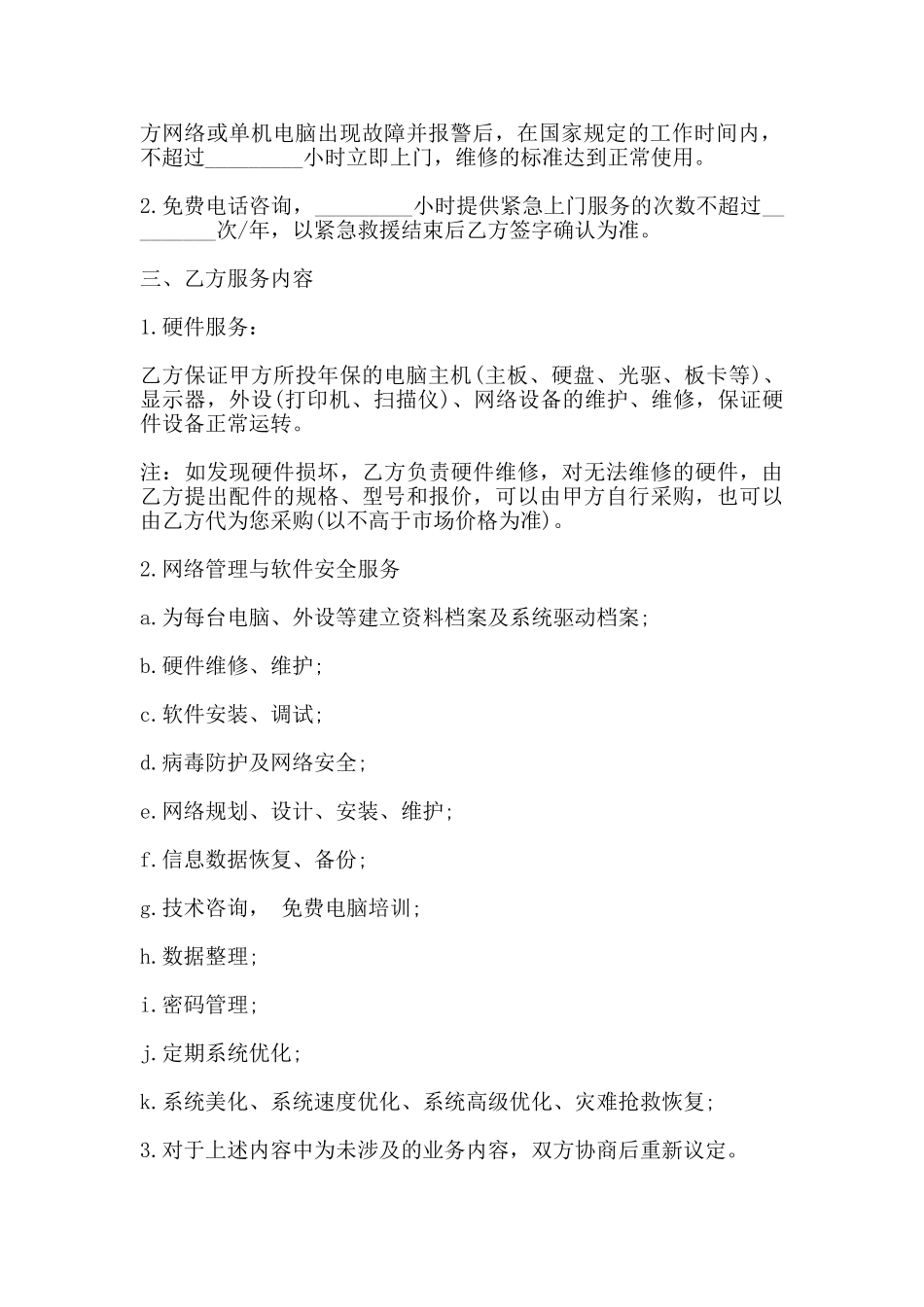 方网络或单机电脑出现故障并报警后，在国家规定的工作时间内，不超过_________小时立即上门，维修的标准达到正常使用。

2.免费电话咨询，_________小时提供紧急上门服务的次数不超过_________次/年，以紧急救援结束后乙方签字确认为准。

三、乙方服务内容

1.硬件服务：

乙方保证甲方所投年保的电脑主机(主板、硬盘、光驱、板卡等)、显示器，外设(打印机、扫描仪)、网络设备的维护、维修，保证硬件设备正常运转。

注：如发现硬件损坏，乙方负责硬件维修，对无法维修的硬件，由乙方提出配件的规格、型号和报价，可以由甲方自行采购，也可以由乙方代为您采购(以不高于市场价格为准)。

2.网络管理与软件安全服务

a.为每台电脑、外设等建立资料档案及系统驱动档案;

b.硬件维修、维护;

c.软件安装、调试;

d.病毒防护及网络安全;

e.网络规划、设计、安装、维护;

f.信息数据恢复、备份;

g.技术咨询， 免费电脑培训;

h.数据整理;

i.密码管理;

j.定期系统优化;

k.系统美化、系统速度优化、系统高级优化、灾难抢救恢复;

3.对于上述内容中为未涉及的业务内容，双方协商后重新议定。